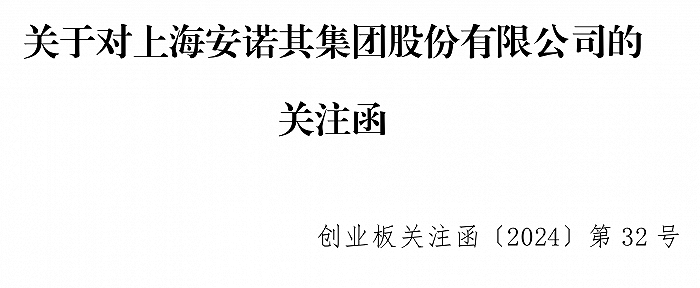 关于对上海安诺其集团股份有限公司的

关注函

创业板关注函〔2024〕第 32 号